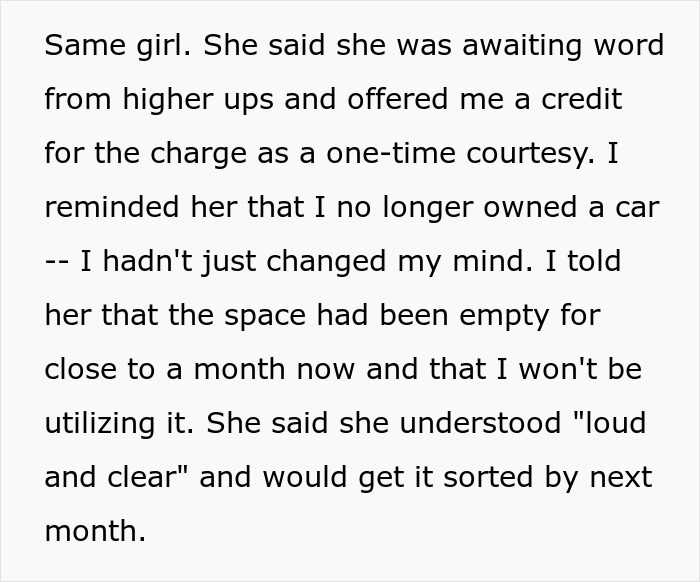 Same girl. She said she was awaiting word from higher ups and offered me a credit for the charge as a one-time courtesy. I reminded her that I no longer owned a car -- I hadn't just changed my mind. I told her that the space had been empty for close to a month now and that I won't be utilizing it. She said she understood "loud and clear" and would get it sorted by next month.